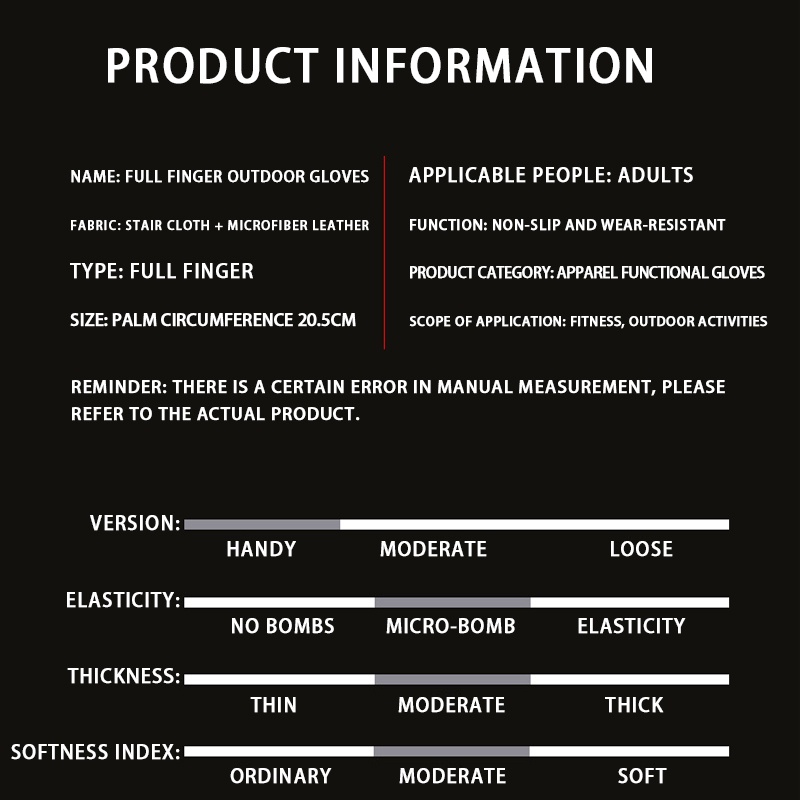 PRODUCT INFORMATION

NAME: FULL FINGER OUTDOOR GLOVES

FABRIC: STAIR CLOTH + MICROFIBER LEATHER

TYPE: FULL FINGER

SIZE: PALM CIRCUMFERENCE 20.5CM

APPLICABLE PEOPLE: ADULTS

FUNCTION: NON-SLIP AND WEAR-RESISTANT

PRODUCT CATEGORY: APPAREL FUNCTIONAL GLOVES

SCOPE OF APPLICATION: FITNESS, OUTDOOR ACTIVITIES

REMINDER: THERE IS A CERTAIN ERROR IN MANUAL MEASUREMENT, PLEASE REFER TO THE ACTUAL PRODUCT.

VERSION:
HANDY MODERATE LOOSE

ELASTICITY:
NO BOMBS MICRO-BOMB ELASTICITY

THICKNESS:
THIN MODERATE THICK

SOFTNESS INDEX:
ORDINARY MODERATE SOFT